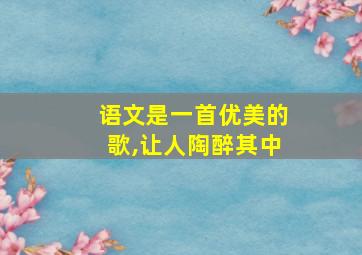 语文是一首优美的歌,让人陶醉其中